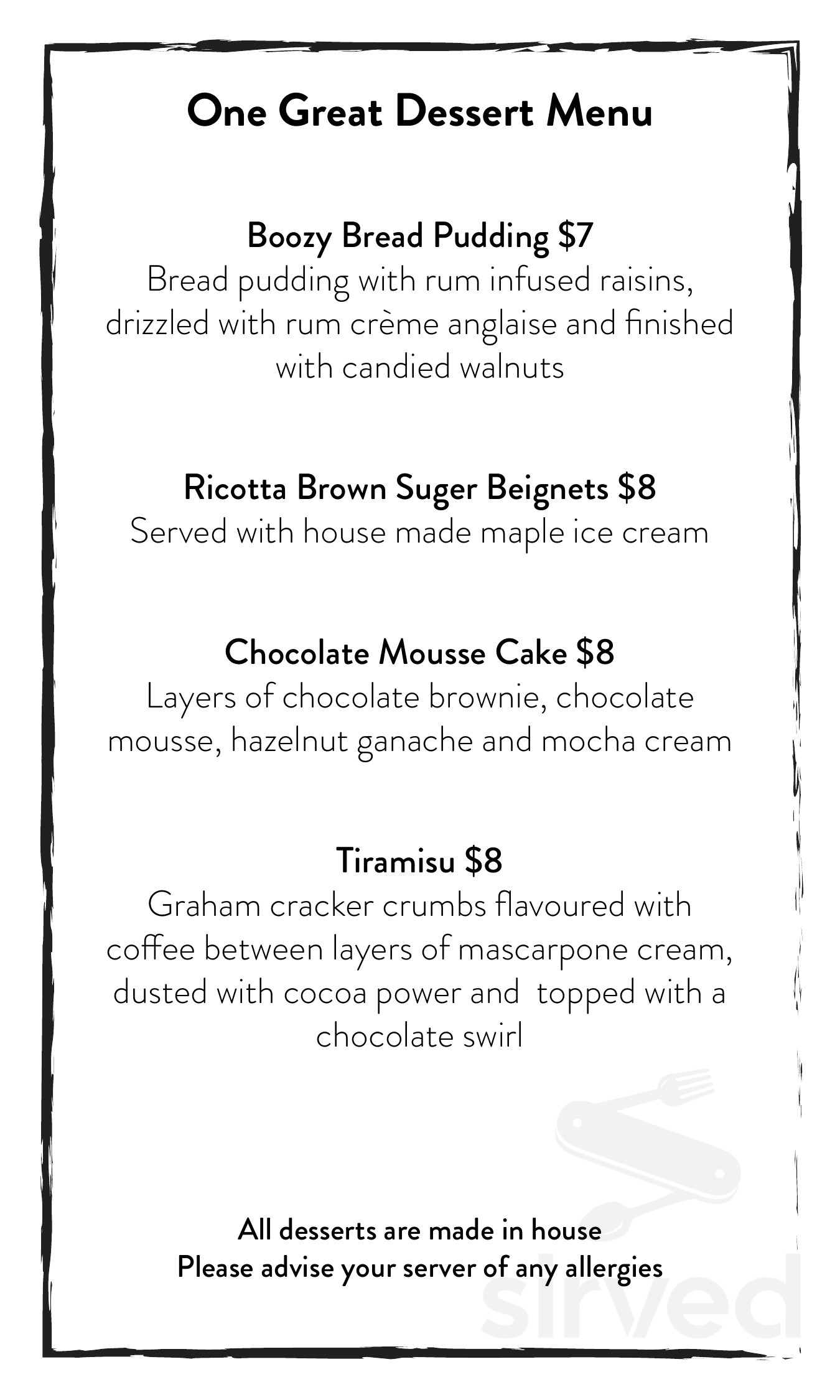 One Great Dessert Menu

Boozy Bread Pudding $7
Bread pudding with rum infused raisins, drizzled with rum crème anglaise and finished with candied walnuts

Ricotta Brown Suger Beignets $8
Served with house made maple ice cream

Chocolate Mousse Cake $8
Layers of chocolate brownie, chocolate mousse, hazelnut ganache and mocha cream

Tiramisu $8
Graham cracker crumbs flavoured with coffee between layers of mascarpone cream, dusted with cocoa power and topped with a chocolate swirl

All desserts are made in house
Please advise your server of any allergies

sirved